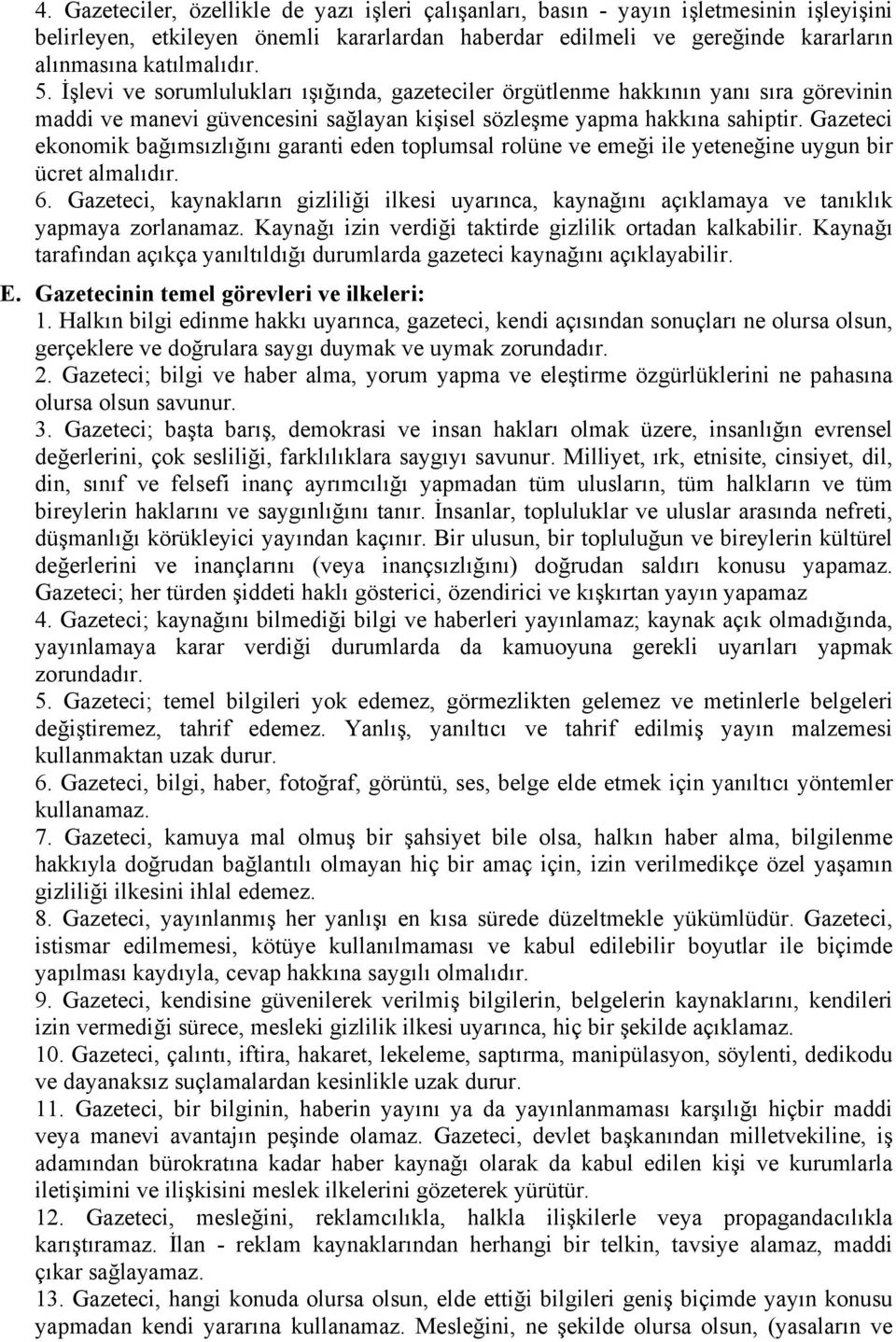 4. Gazeteciler, özellikle de yazı işleri çalışanları, basın - yayın işletmesinin işleyişini belirleyen, etkileyen önemli kararlardan haberdar edilmeli ve gereğinde kararların alınmasına katılmalıdır.
5. İşlevi ve sorumlulukları ışığında, gazeteciler örgütlenme hakkının yanı sıra görevinin maddi ve manevi güvencesini sağlayan kişisel sözleşme yapma hakkına sahiptir. Gazeteci ekonomik bağımsızlığını garanti eden toplumsal rolüne ve emeği ile yeteneğine uygun bir ücret almalıdır.
6. Gazeteci, kaynakların gizliliği ilkesi uyarınca, kaynağını açıklamaya ve tanıklık yapmaya zorlanamaz. Kaynağı izin verdiği taktirde gizlilik ortadan kalkabilir. Kaynağı tarafından açıkça yanıltıldığı durumlarda gazeteci kaynağını açıklayabilir.

E. Gazetecinin temel görevleri ve ilkeleri:
1. Halkın bilgi edinme hakkı uyarınca, gazeteci, kendi açısından sonuçları ne olursa olsun, gerçeklere ve doğrulara saygı duymak ve uymak zorundadır.
2. Gazeteci; bilgi ve haber alma, yorum yapma ve eleştirme özgürlüklerini ne pahasına olursa olsun savunur.
3. Gazeteci; başta barış, demokrasi ve insan hakları olmak üzere, insanlığın evrensel değerlerini, çok sesliliği, farklılıklara saygıyı savunur. Milliyet, ırk, etnisite, cinsiyet, dil, din, sınıf ve felsefi inanç ayrımcılığı yapmadan tüm ulusların, tüm halkların ve tüm bireylerin haklarını ve saygınlığını tanır. İnsanlar, topluluklar ve uluslar arasında nefreti, düşmanlığı körükleyici yayından kaçınır. Bir ulusun, bir topluluğun ve bireylerin kültürel değerlerini ve inançlarını (veya inançsızlığını) doğrudan saldırı konusu yapamaz. Gazeteci; her türden şiddeti haklı gösterici, özendirici ve kışkırtan yayın yapamaz
4. Gazeteci; kaynağını bilmediği bilgi ve haberleri yayınlamaz; kaynak açık olmadığında, yayınlamaya karar verdiği durumlarda da kamuoyuna gerekli uyarıları yapmak zorundadır.
5. Gazeteci; temel bilgileri yok edemez, görmezlikten gelemez ve metinlerle belgeleri değiştiremez, tahrif edemez. Yanlış, yanıltıcı ve tahrif edilmiş yayın malzemesi kullanmaktan uzak durur.
6. Gazeteci, bilgi, haber, fotoğraf, görüntü, ses, belge elde etmek için yanıltıcı yöntemler kullanamaz.
7. Gazeteci, kamuya mal olmuş bir şahsiyet bile olsa, halkın haber alma, bilgilenme hakkıyla doğrudan bağlantılı olmayan hiç bir amaç için, izin verilmedikçe özel yaşamın gizliliği ilkesini ihlal edemez.
8. Gazeteci, yayınlanmış her yanlışı en kısa sürede düzeltmekle yükümlüdür. Gazeteci, istismar edilmemesi, kötüye kullanılmaması ve kabul edilebilir boyutlar ile biçimde yapılması kaydıyla, cevap hakkına saygılı olmalıdır.
9. Gazeteci, kendisine güvenilerek verilmiş bilgilerin, belgelerin kaynaklarını, kendileri izin vermediği sürece, mesleki gizlilik ilkesi uyarınca, hiç bir şekilde açıklamaz.
10. Gazeteci, çalıntı, iftira, hakaret, lekeleme, saptırma, manipülasyon, söylenti, dedikodu ve dayanaksız suçlamalardan kesinlikle uzak durur.
11. Gazeteci, bir bilginin, haberin yayını ya da yayınlanmaması karşılığı hiçbir maddi veya manevi avantajın peşinde olamaz. Gazeteci, devlet başkanından milletvekiline, iş adamından bürokratına kadar haber kaynağı olarak da kabul edilen kişi ve kurumlarla iletişimini ve ilişkisini meslek ilkelerini gözeterek yürütür.
12. Gazeteci, mesleğini, reklamcılıkla, halkla ilişkilerle veya propagandacılıkla karıştıramaz. İlan - reklam kaynaklarından herhangi bir telkin, tavsiye alamaz, maddi çıkar sağlayamaz.
13. Gazeteci, hangi konuda olursa olsun, elde ettiği bilgileri geniş biçimde yayın konusu yapmadan kendi yararına kullanamaz. Mesleğini, ne şekilde olursa olsun, (yasaların ve